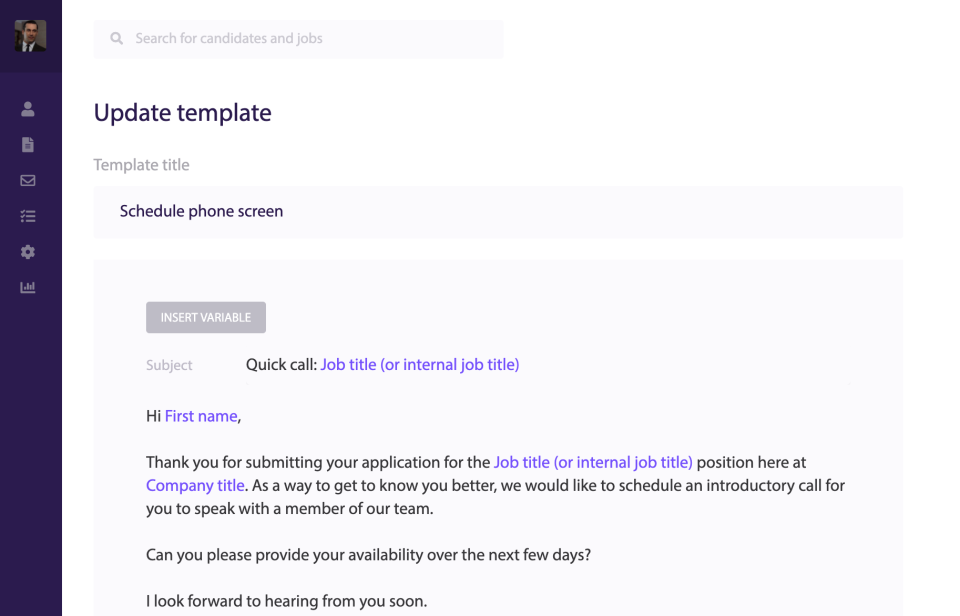 Search for candidates and jobs

Update template

Template title

Schedule phone screen

INSERT VARIABLE

Subject Quick call: Job title (or internal job title)

Hi First name,

Thank you for submitting your application for the Job title (or internal job title) position here at Company title. As a way to get to know you better, we would like to schedule an introductory call for you to speak with a member of our team.

Can you please provide your availability over the next few days?

I look forward to hearing from you soon.